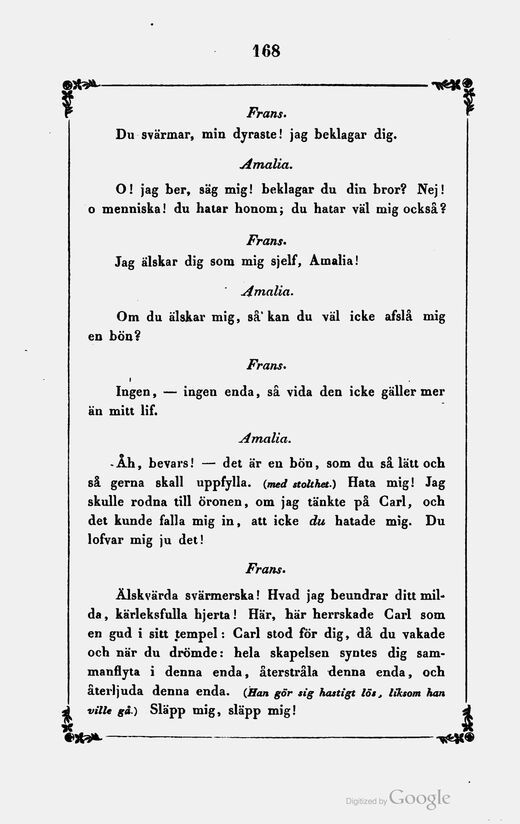 168

Frans.

Du svärmar, min dyraste! jag beklagar dig.

Amalia.

O! jag ber, säg mig! beklagar du din bror? Nej! o menniska! du hatar honom; du hatar väl mig också?

Frans.

Jag älskar dig som mig sjelf, Amalia!

Amalia.

Om du älskar mig, så kan du väl icke afslå mig en bön?

Frans.

Ingen, — ingen enda, så vida den icke gäller mer än mitt lif.

Amalia.

Åh, bevars! — det är en bön, som du så lätt och så gerna skall uppfylla. (med stolthet.) Hata mig! Jag skulle rodna till öronen, om jag tänkte på Carl, och det kunde falla mig in, att icke du hatade mig. Du lofvar mig ju det!

Frans.

Älskvärda svärmerska! Hvad jag beundrar ditt milda, kärleksfulla hjerta! Här, här herrskade Carl som en gud i sitt tempel: Carl stod för dig, då du vakade och när du drömde: hela skapelsen syntes dig sammanflyta i denna enda, återstråla denna enda, och återljuda denna enda. (Han gör sig hastigt lös, liksom han ville gå.) Släpp mig, släpp mig!

Digitized by Google